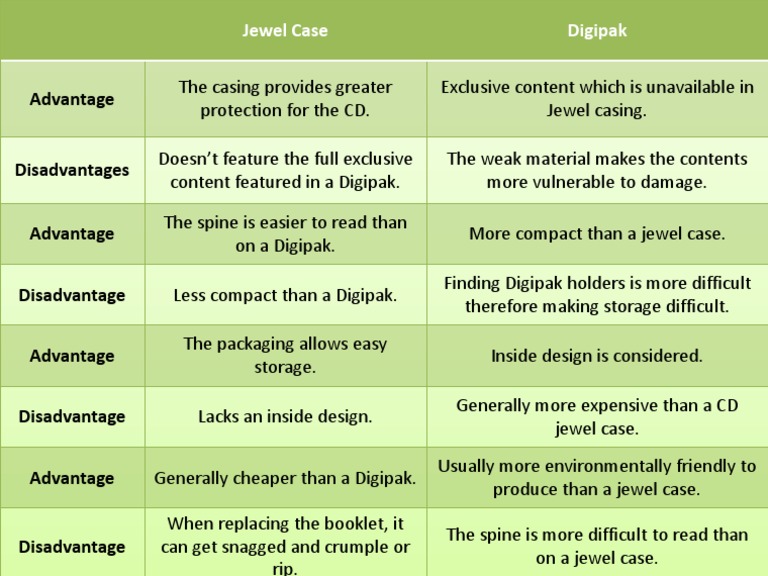 | | Jewel Case | Digipak |
|---|---|---|
| Advantage | The casing provides greater protection for the CD. | Exclusive content which is unavailable in Jewel casing. |
| Disadvantages | Doesn't feature the full exclusive content featured in a Digipak. | The weak material makes the contents more vulnerable to damage. |
| Advantage | The spine is easier to read than on a Digipak. | More compact than a jewel case. |
| Disadvantage | Less compact than a Digipak. | Finding Digipak holders is more difficult therefore making storage difficult. |
| Advantage | The packaging allows easy storage. | Inside design is considered. |
| Disadvantage | Lacks an inside design. | Generally more expensive than a CD jewel case. |
| Advantage | Generally cheaper than a Digipak. | Usually more environmentally friendly to produce than a jewel case. |
| Disadvantage | When replacing the booklet, it can get snagged and crumple or rip. | The spine is more difficult to read than on a jewel case. |